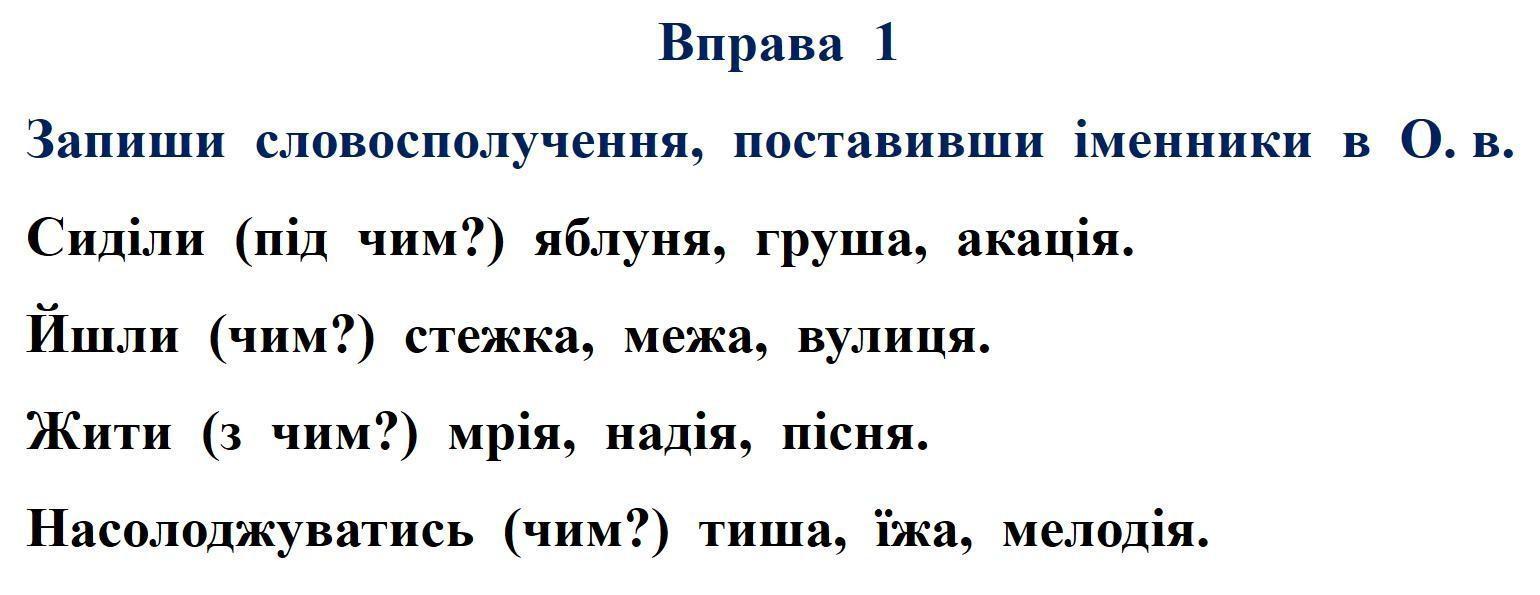 Вправа 1

Запиши словосполучення, поставивши іменники в О. в.

Сиділи (під чим?) яблуня, груша, акація.

Йшли (чим?) стежка, межа, вулиця.

Жити (з чим?) мрія, надія, пісня.

Насолоджуватись (чим?) тиша, їжа, мелодія.